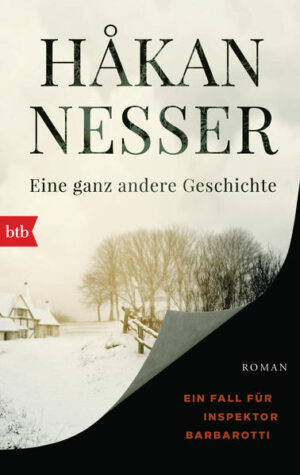 HÅKAN
NESSER

Eine ganz andere Geschichte

btb

ROMAN

EIN FALL FÜR
INSPEKTOR
BARBAROTTI